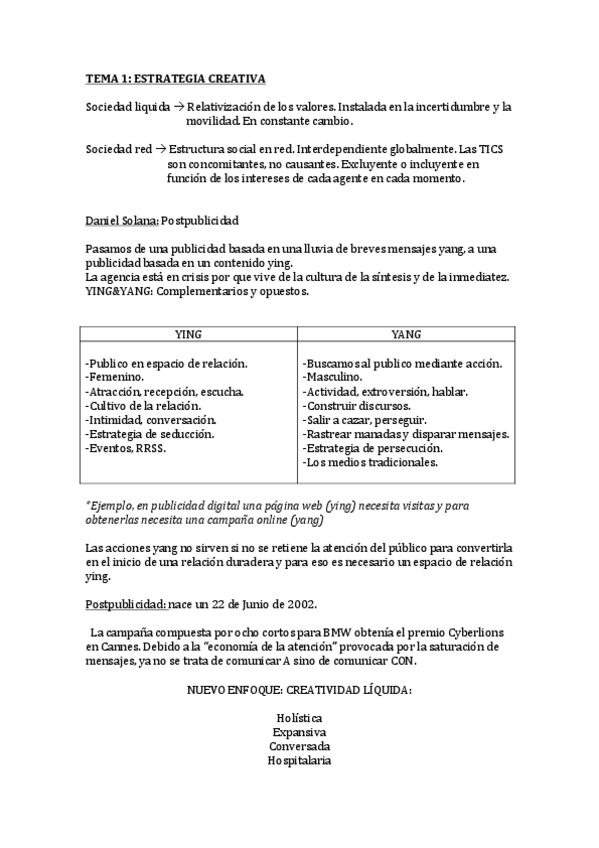 TEMA 1: ESTRATEGIA CREATIVA

Sociedad liquida → Relativización de los valores. Instalada en la incertidumbre y la movilidad. En constante cambio.

Sociedad red → Estructura social en red. Interdependiente globalmente. Las TICS son concomitantes, no causantes. Excluyente o incluyente en función de los intereses de cada agente en cada momento.

Daniel Solana: Postpublicidad

Pasamos de una publicidad basada en una lluvia de breves mensajes yang, a una publicidad basada en un contenido ying.
La agencia está en crisis por que vive de la cultura de la síntesis y de la inmediatez.
YING&YANG: Complementarios y opuestos.

| YING | YANG |
|---|---|
| -Publico en espacio de relación.<br>-Femenino.<br>-Atracción, recepción, escucha.<br>-Cultivo de la relación.<br>-Intimidad, conversación.<br>-Estrategia de seducción.<br>-Eventos, RRSS. | -Buscamos al publico mediante acción.<br>-Masculino.<br>-Actividad, extroversión, hablar.<br>-Construir discursos.<br>-Salir a cazar, perseguir.<br>-Rastrear manadas y disparar mensajes.<br>-Estrategia de persecución.<br>-Los medios tradicionales. |

*Ejemplo, en publicidad digital una página web (ying) necesita visitas y para obtenerlas necesita una campaña online (yang)

Las acciones yang no sirven si no se retiene la atención del público para convertirla en el inicio de una relación duradera y para eso es necesario un espacio de relación ying.

Postpublicidad: nace un 22 de Junio de 2002.

La campaña compuesta por ocho cortos para BMW obtenía el premio Cyberlions en Cannes. Debido a la "economía de la atención" provocada por la saturación de mensajes, ya no se trata de comunicar A sino de comunicar CON.

NUEVO ENFOQUE: CREATIVIDAD LÍQUIDA:

Holística
Expansiva
Conversada
Hospitalaria